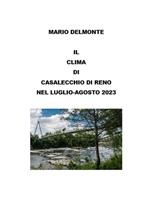 MARIO DELMONTE

IL
CLIMA
DI
CASALECCHIO DI RENO
NEL LUGLIO-AGOSTO 2023